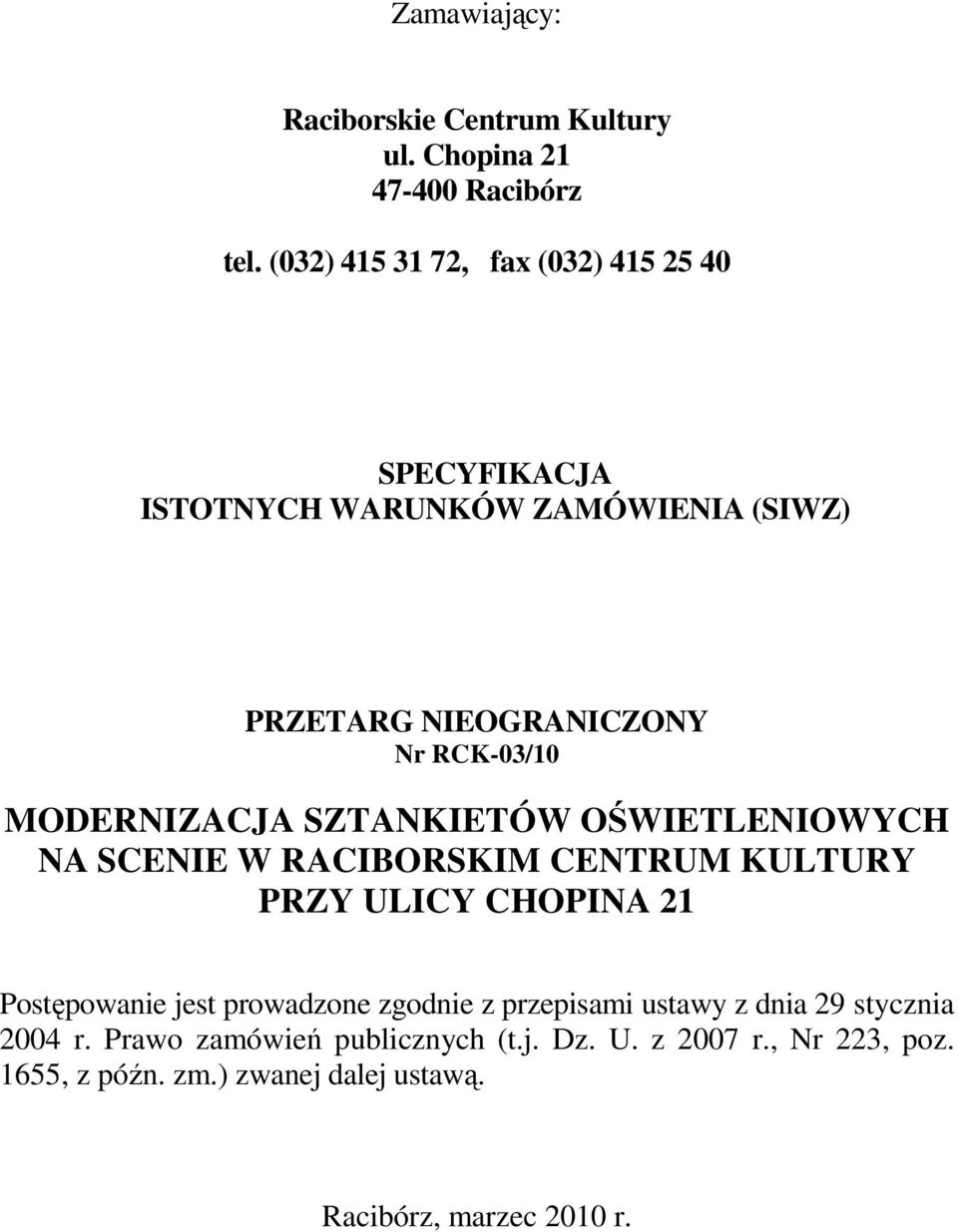 Zamawiający:

Raciborskie Centrum Kultury
ul. Chopina 21
47-400 Racibórz

tel. (032) 415 31 72, fax (032) 415 25 40

SPECYFIKACJA
ISTOTNYCH WARUNKÓW ZAMÓWIENIA (SIWZ)

PRZETARG NIEOGRANICZONY
Nr RCK-03/10

MODERNIZACJA SZTANKIETÓW OŚWIETLENIOWYCH NA SCENIE W RACIBORSKIM CENTRUM KULTURY PRZY ULICY CHOPINA 21

Postępowanie jest prowadzone zgodnie z przepisami ustawy z dnia 29 stycznia 2004 r. Prawo zamówień publicznych (t.j. Dz. U. z 2007 r., Nr 223, poz. 1655, z późn. zm.) zwanej dalej ustawą.

Racibórz, marzec 2010 r.